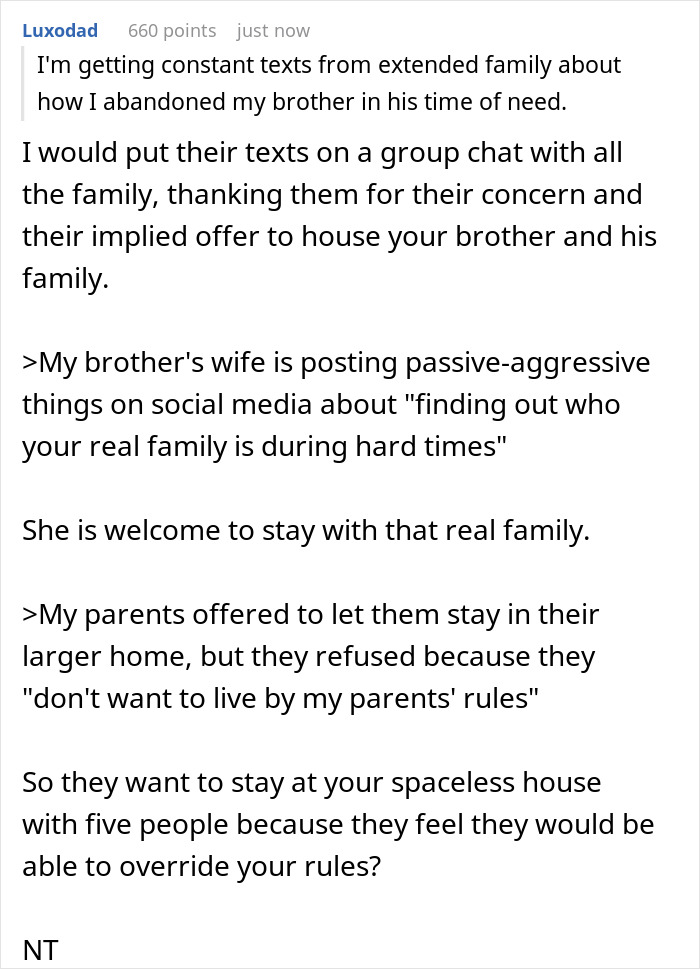 Luxodad 660 points just now

I'm getting constant texts from extended family about how I abandoned my brother in his time of need.

I would put their texts on a group chat with all the family, thanking them for their concern and their implied offer to house your brother and his family.

>My brother's wife is posting passive-aggressive things on social media about "finding out who your real family is during hard times"

She is welcome to stay with that real family.

>My parents offered to let them stay in their larger home, but they refused because they "don't want to live by my parents' rules"

So they want to stay at your spaceless house with five people because they feel they would be able to override your rules?

NT